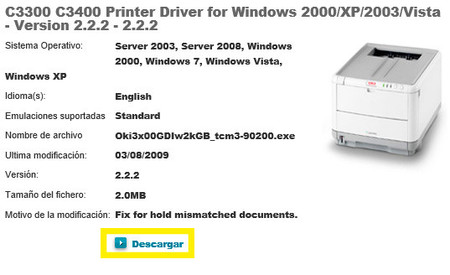 C3300 C3400 Printer Driver for Windows 2000/XP/2003/Vista - Version 2.2.2 - 2.2.2

Sistema Operativo: Server 2003, Server 2008, Windows 2000, Windows 7, Windows Vista, Windows XP

Idioma(s): English

Emulaciones suportadas Standard

Nombre de archivo Oki3x00GDIw2kGB_tcm3-90200.exe

Ultima modificación: 03/08/2009

Versión: 2.2.2

Tamaño del fichero: 2.0MB

Motivo de la modificación: Fix for hold mismatched documents.

Descargar